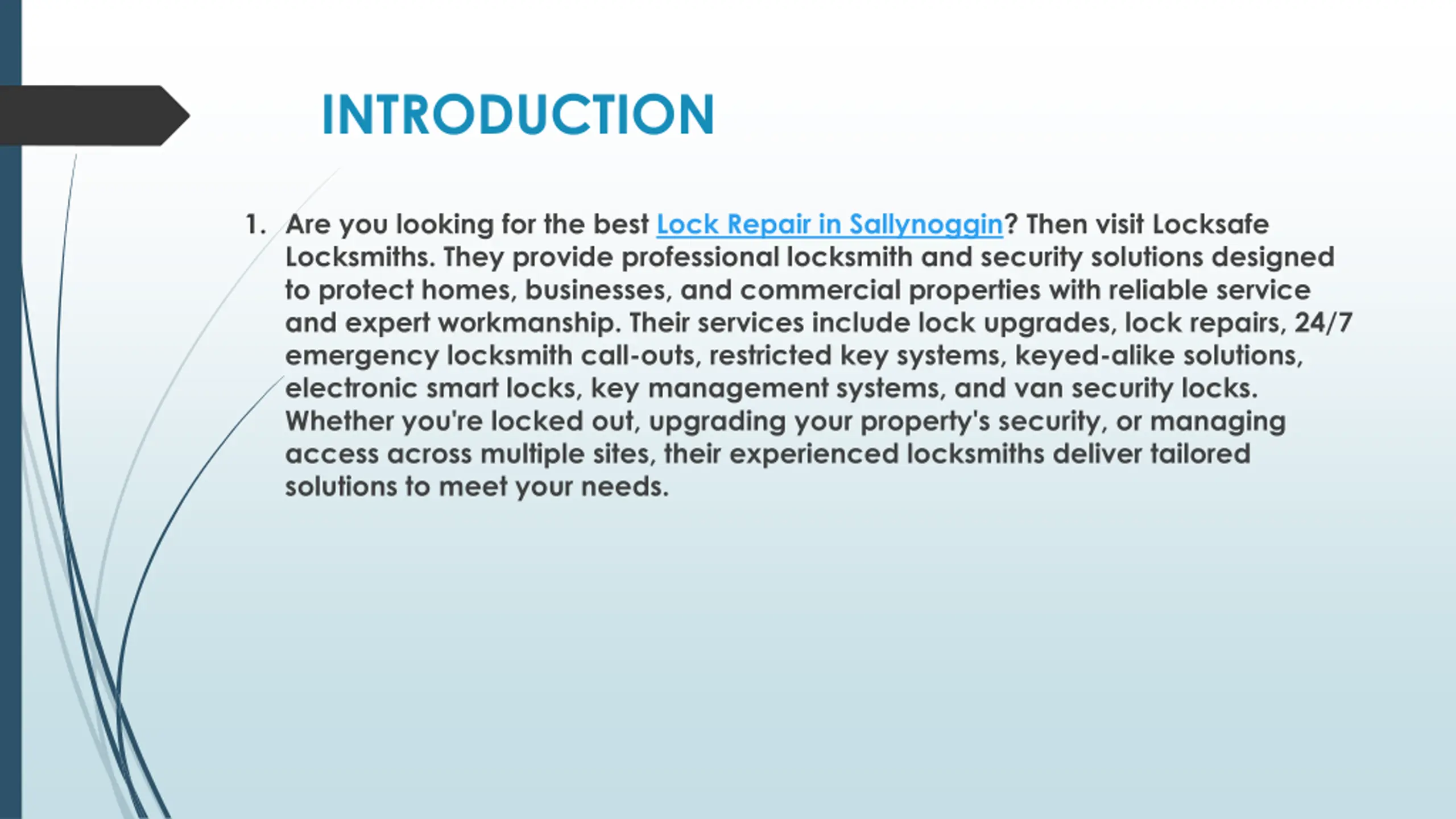 INTRODUCTION

1. Are you looking for the best Lock Repair in Sallynoggin? Then visit Locksafe Locksmiths. They provide professional locksmith and security solutions designed to protect homes, businesses, and commercial properties with reliable service and expert workmanship. Their services include lock upgrades, lock repairs, 24/7 emergency locksmith call-outs, restricted key systems, keyed-alike solutions, electronic smart locks, key management systems, and van security locks. Whether you're locked out, upgrading your property's security, or managing access across multiple sites, their experienced locksmiths deliver tailored solutions to meet your needs.